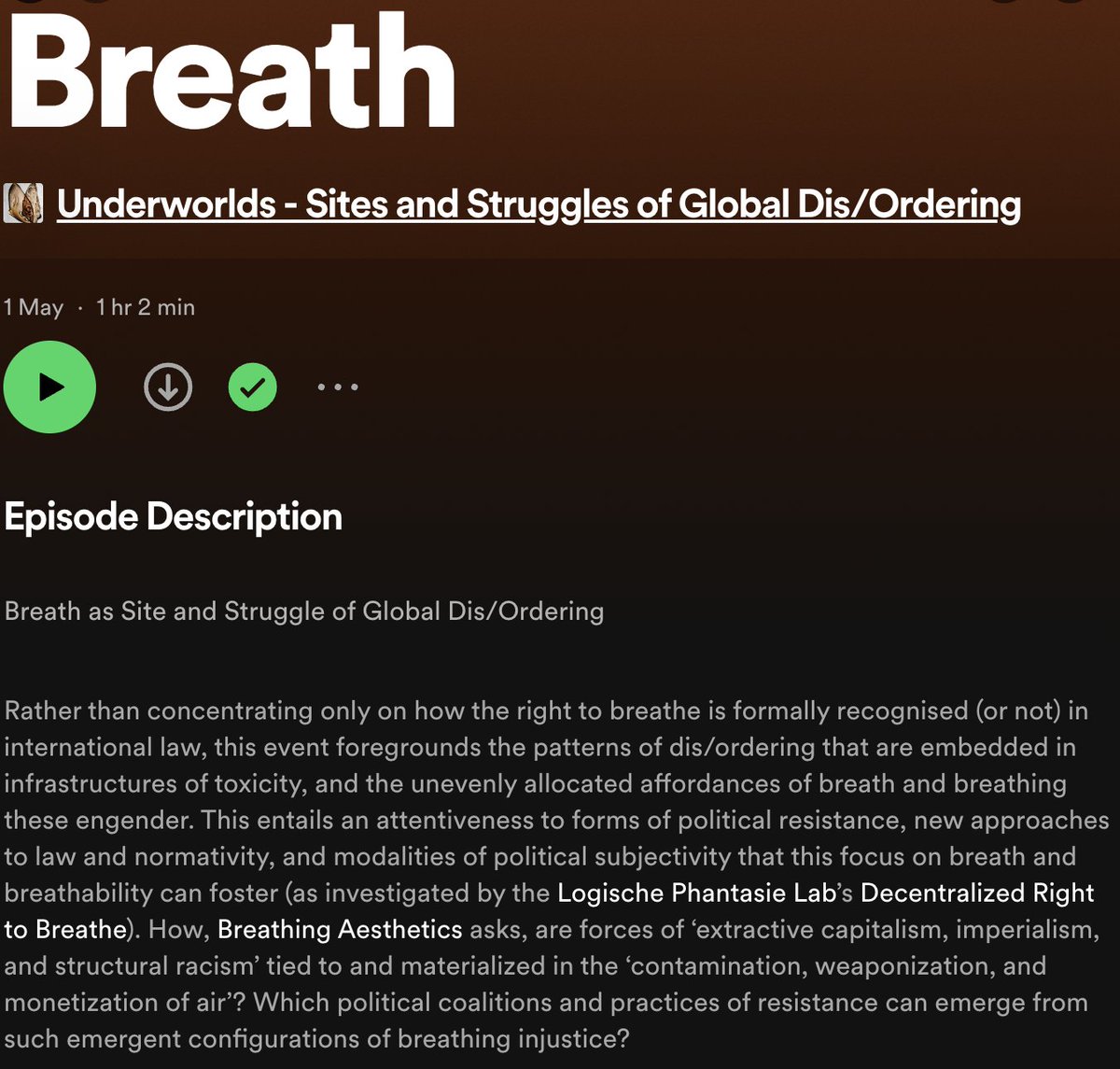 Breath

Underworlds - Sites and Struggles of Global Dis/Ordering

1 May · 1 hr 2 min

Episode Description

Breath as Site and Struggle of Global Dis/Ordering

Rather than concentrating only on how the right to breathe is formally recognised (or not) in international law, this event foregrounds the patterns of dis/ordering that are embedded in infrastructures of toxicity, and the unevenly allocated affordances of breath and breathing these engender. This entails an attentiveness to forms of political resistance, new approaches to law and normativity, and modalities of political subjectivity that this focus on breath and breathability can foster (as investigated by the Logische Phantasie Lab's Decentralized Right to Breathe). How, Breathing Aesthetics asks, are forces of 'extractive capitalism, imperialism, and structural racism' tied to and materialized in the 'contamination, weaponization, and monetization of air'? Which political coalitions and practices of resistance can emerge from such emergent configurations of breathing injustice?